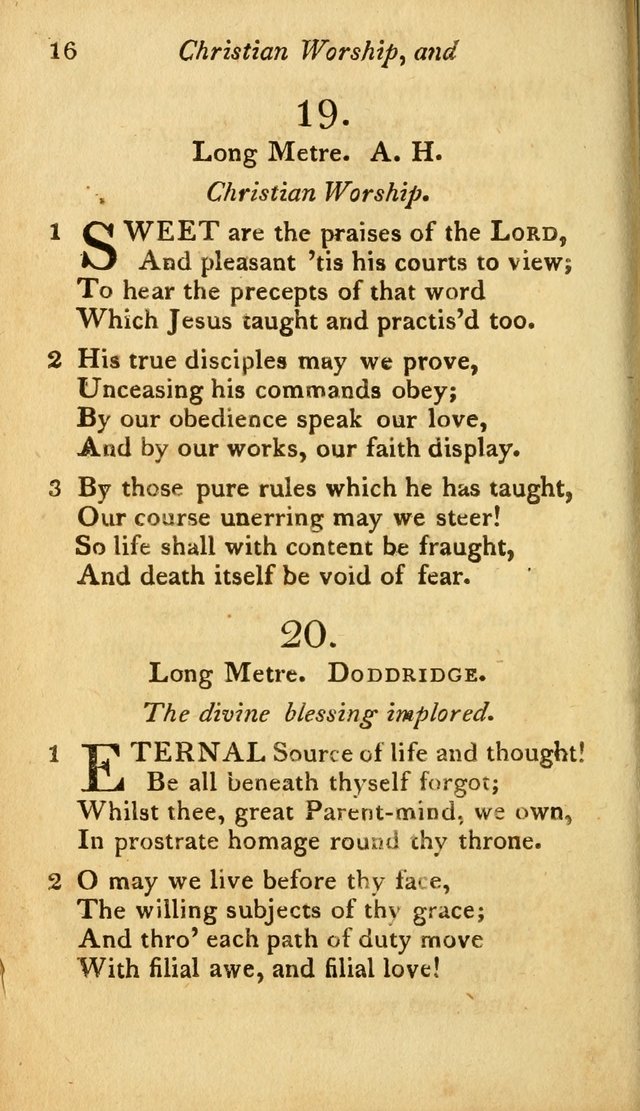 16 Christian Worship, and

19.

Long Metre. A. H.

Christian Worship.

1 SWEET are the praises of the LORD, And pleasant 'tis his courts to view; To hear the precepts of that word Which Jesus taught and practis'd too.

2 His true disciples may we prove, Unceasing his commands obey; By our obedience speak our love, And by our works, our faith display.

3 By those pure rules which he has taught, Our course unerring may we steer! So life shall with content be fraught, And death itself be void of fear.

20.

Long Metre. DODDRIDGE.

The divine blessing implored.

1 ETERNAL Source of life and thought! Be all beneath thyself forgot; Whilst thee, great Parent-mind, we own, In prostrate homage round thy throne.

2 O may we live before thy face, The willing subjects of thy grace; And thro' each path of duty move With filial awe, and filial love!